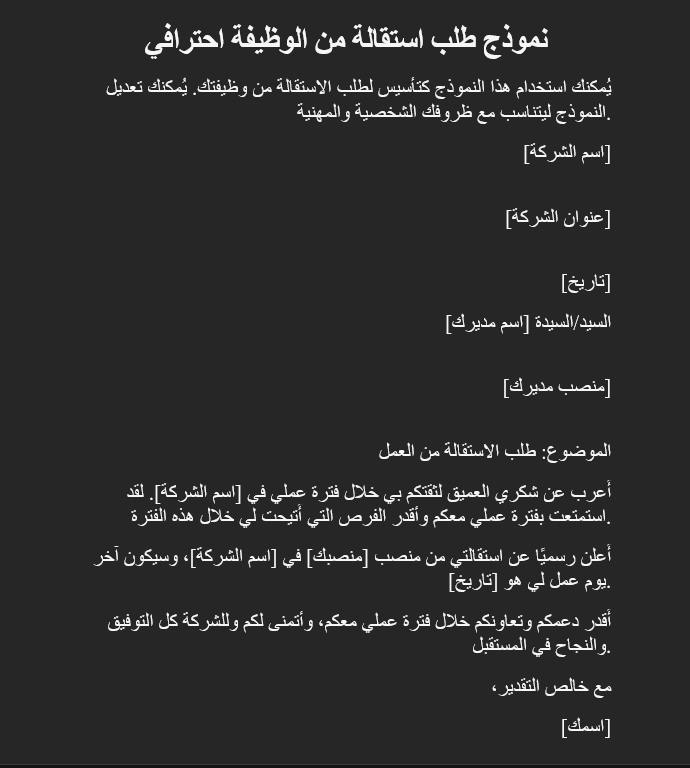 نموذج طلب استقالة من الوظيفة احترافي

يُمكنك استخدام هذا النموذج كتأسيس لطلب الاستقالة من وظيفتك. يُمكنك تعديل النموذج ليتناسب مع ظروفك الشخصية والمهنية.

[اسم الشركة]

[عنوان الشركة]

[تاريخ]

السيد/السيدة [اسم مديرك]

[منصب مديرك]

الموضوع: طلب الاستقالة من العمل

أعرب عن شكري العميق لثقتكم بي خلال فترة عملي في [اسم الشركة]. لقد استمتعت بفترة عملي معكم وأقدر الفرص التي أتيحت لي خلال هذه الفترة.

أعلن رسميًا عن استقالتي من منصب [منصبك] في [اسم الشركة]، وسيكون آخر يوم عمل لي هو [تاريخ].

أقدر دعمكم وتعاونكم خلال فترة عملي معكم، وأتمنى لكم وللشركة كل التوفيق والنجاح في المستقبل.

مع خالص التقدير،

[اسمك]